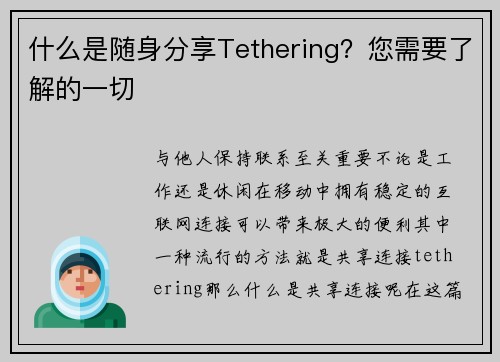 什么是随身分享Tethering？您需要了解的一切

与他人保持联系至关重要不论是工作还是休闲在移动中拥有稳定的互联网连接可以带来极大的便利其中一种流行的方法就是共享连接tethering那么什么是共享连接呢在这篇